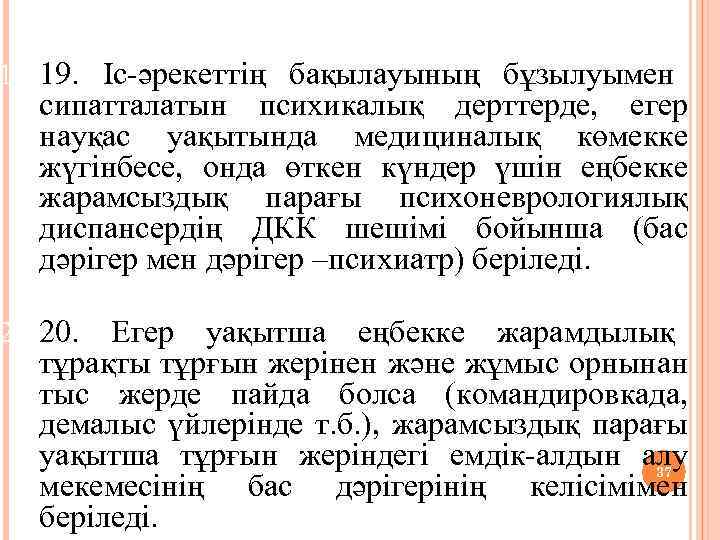 19. Іс-әрекеттің бақылауының бұзылуымен сипатталатын психикалық дерттерде, егер науқас уақытында медициналық көмекке жүгінбесе, онда өткен күндер үшін еңбекке жарамсыздық парағы психоневрологиялық диспансердің ДКК шешімі бойынша (бас дәрігер мен дәрігер –психиатр) беріледі.

20. Егер уақытша еңбекке жарамдылық тұрақты тұрғын жерінен және жұмыс орнынан тыс жерде пайда болса (командировкада, демалыс үйлерінде т.б.), жарамсыздық парағы уақытша тұрғын жеріндегі емдік-алдын алу мекемесінің бас дәрігерінің келісімімен беріледі.

37